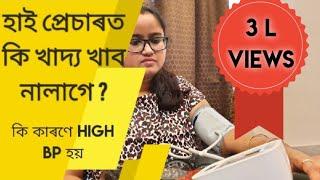 হাই প্ৰেচাৰত কি খাদ্য খাব নালাগে ?

কি কাৰণে HIGH BP হয়

3 L VIEWS